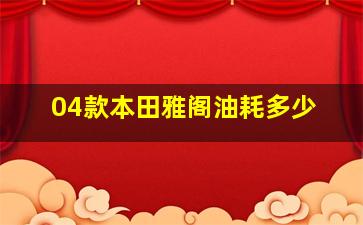 04款本田雅阁油耗多少